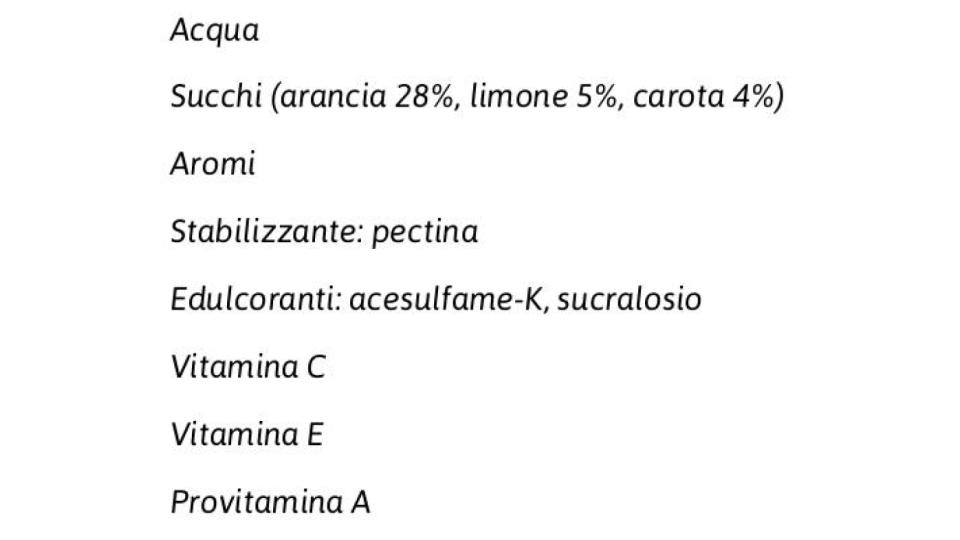 Acqua

Succhi (arancia 28%, limone 5%, carota 4%)

Aromi

Stabilizzante: pectina

Edulcoranti: acesulfame-K, sucralosio

Vitamina C

Vitamina E

Provitamina A